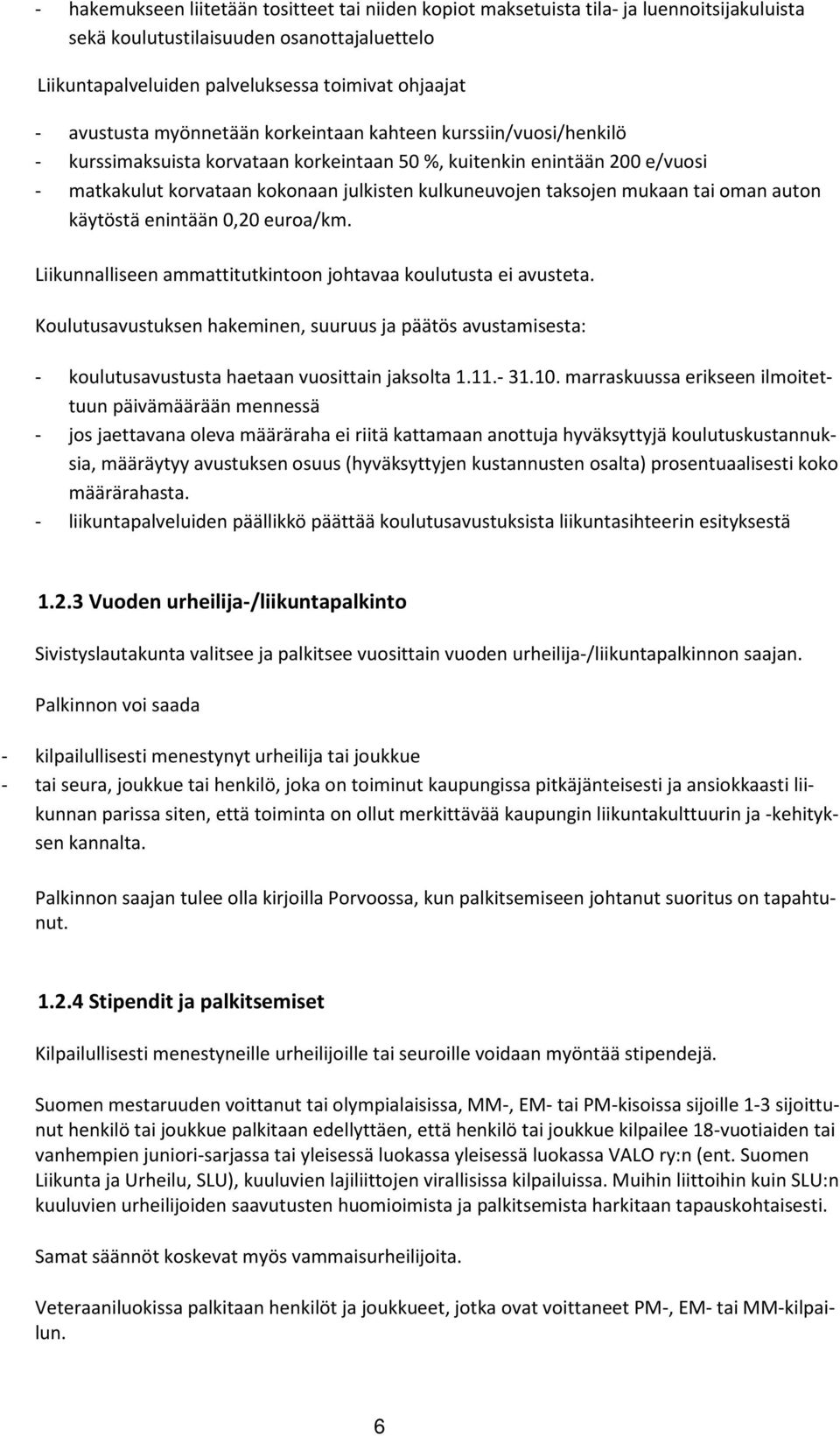 - hakemukseen liitetään tositteet tai niiden kopiot maksetuista tila- ja luennoitsijakuluista sekä koulutustilaisuuden osanottajaluettelo

Liikuntapalveluiden palveluksessa toimivat ohjaajat

- avustusta myönnetään korkeintaan kahteen kurssiin/vuosi/henkilö
- kurssimaksuista korvataan korkeintaan 50 %, kuitenkin enintään 200 e/vuosi
- matkakulut korvataan kokonaan julkisten kulkuneuvojen taksojen mukaan tai oman auton käytöstä enintään 0,20 euroa/km.

Liikunnalliseen ammattitutkintoon johtavaa koulutusta ei avusteta.

Koulutusavustuksen hakeminen, suuruus ja päätös avustamisesta:

- koulutusavustusta haetaan vuosittain jaksolta 1.11.- 31.10. marraskuussa erikseen ilmoitettuun päivämäärään mennessä
- jos jaettavana oleva määräraha ei riitä kattamaan anottuja hyväksyttyjä koulutuskustannuksia, määräytyy avustuksen osuus (hyväksyttyjen kustannusten osalta) prosentuaalisesti koko määrärahasta.
- liikuntapalveluiden päällikkö päättää koulutusavustuksista liikuntasihteerin esityksestä

1.2.3 Vuoden urheilija-/liikuntapalkinto

Sivistyslautakunta valitsee ja palkitsee vuosittain vuoden urheilija-/liikuntapalkinnon saajan.

Palkinnon voi saada

- kilpailullisesti menestynyt urheilija tai joukkue
- tai seura, joukkue tai henkilö, joka on toiminut kaupungissa pitkäjänteisesti ja ansiokkaasti liikunnan parissa siten, että toiminta on ollut merkittävää kaupungin liikuntakulttuurin ja -kehityksen kannalta.

Palkinnon saajan tulee olla kirjoilla Porvoossa, kun palkitsemiseen johtanut suoritus on tapahtunut.

1.2.4 Stipendit ja palkitsemiset

Kilpailullisesti menestyneille urheilijoille tai seuroille voidaan myöntää stipendejä.

Suomen mestaruuden voittanut tai olympialaisissa, MM-, EM- tai PM-kisoissa sijoille 1-3 sijoittunut henkilö tai joukkue palkitaan edellyttäen, että henkilö tai joukkue kilpailee 18-vuotiaiden tai vanhempien juniori-sarjassa tai yleisessä luokassa yleisessä luokassa VALO ry:n (ent. Suomen Liikunta ja Urheilu, SLU), kuuluvien lajiliittojen virallisissa kilpailuissa. Muihin liittoihin kuin SLU:n kuuluvien urheilijoiden saavutusten huomioimista ja palkitsemista harkitaan tapauskohtaisesti.

Samat säännöt koskevat myös vammaisurheilijoita.

Veteraaniluokissa palkitaan henkilöt ja joukkueet, jotka ovat voittaneet PM-, EM- tai MM-kilpailun.

6